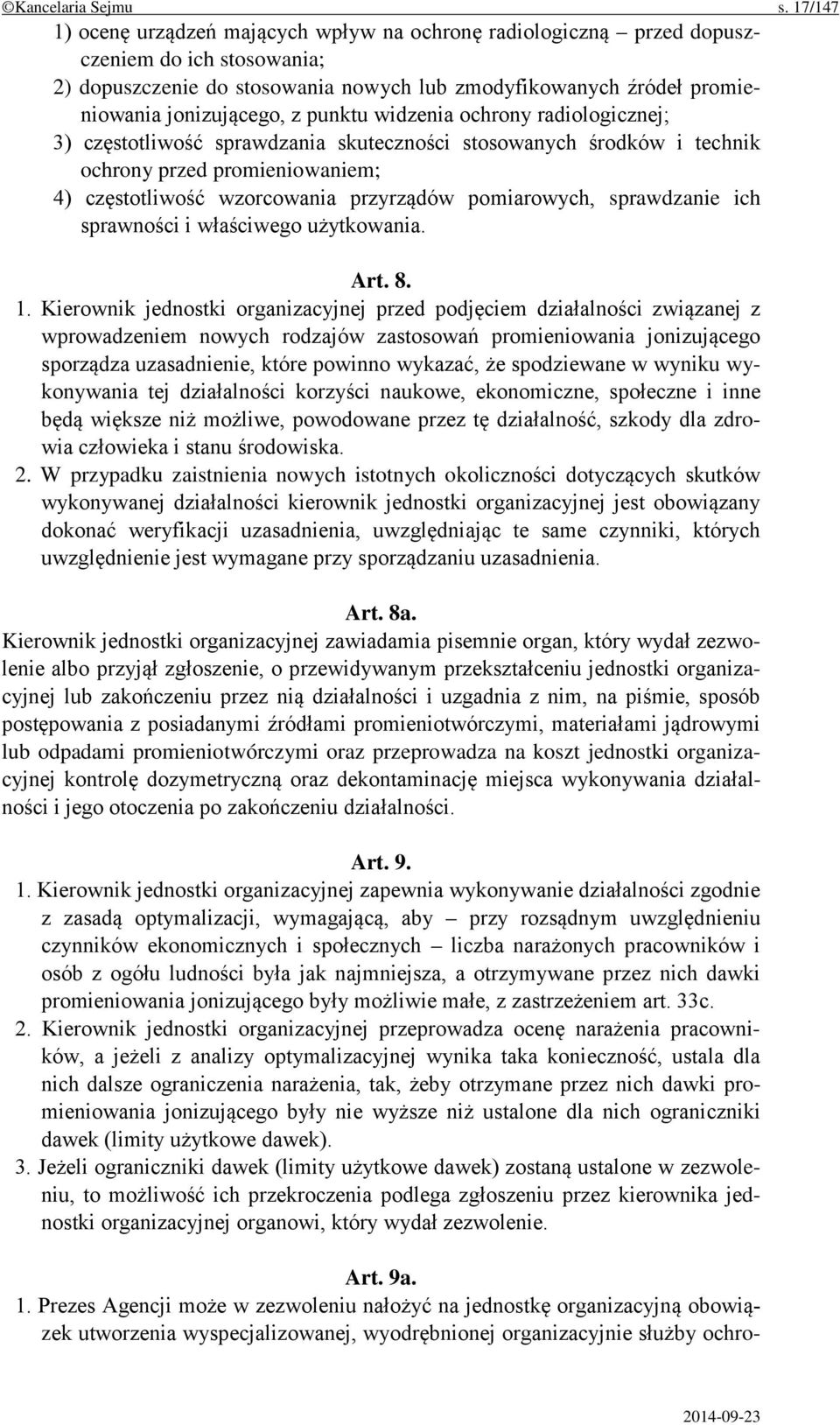 ©Kancelaria Sejmu s. 17/147

1) ocenę urządzeń mających wpływ na ochronę radiologiczną – przed dopuszczeniem do ich stosowania;
2) dopuszczenie do stosowania nowych lub zmodyfikowanych źródeł promieniowania jonizującego, z punktu widzenia ochrony radiologicznej;
3) częstotliwość sprawdzania skuteczności stosowanych środków i technik ochrony przed promieniowaniem;
4) częstotliwość wzorcowania przyrządów pomiarowych, sprawdzanie ich sprawności i właściwego użytkowania.

Art. 8.

1. Kierownik jednostki organizacyjnej przed podjęciem działalności związanej z wprowadzeniem nowych rodzajów zastosowań promieniowania jonizującego sporządza uzasadnienie, które powinno wykazać, że spodziewane w wyniku wykonywania tej działalności korzyści naukowe, ekonomiczne, społeczne i inne będą większe niż możliwe, powodowane przez tę działalność, szkody dla zdrowia człowieka i stanu środowiska.
2. W przypadku zaistnienia nowych istotnych okoliczności dotyczących skutków wykonywanej działalności kierownik jednostki organizacyjnej jest obowiązany dokonać weryfikacji uzasadnienia, uwzględniając te same czynniki, których uwzględnienie jest wymagane przy sporządzaniu uzasadnienia.

Art. 8a.

Kierownik jednostki organizacyjnej zawiadamia pisemnie organ, który wydał zezwolenie albo przyjął zgłoszenie, o przewidywanym przekształceniu jednostki organizacyjnej lub zakończeniu przez nią działalności i uzgadnia z nim, na piśmie, sposób postępowania z posiadanymi źródłami promieniotwórczymi, materiałami jądrowymi lub odpadami promieniotwórczymi oraz przeprowadza na koszt jednostki organizacyjnej kontrolę dozymetryczną oraz dekontaminację miejsca wykonywania działalności i jego otoczenia po zakończeniu działalności.

Art. 9.

1. Kierownik jednostki organizacyjnej zapewnia wykonywanie działalności zgodnie z zasadą optymalizacji, wymagającą, aby – przy rozsądnym uwzględnieniu czynników ekonomicznych i społecznych – liczba narażonych pracowników i osób z ogółu ludności była jak najmniejsza, a otrzymywane przez nich dawki promieniowania jonizującego były możliwie małe, z zastrzeżeniem art. 33c.
2. Kierownik jednostki organizacyjnej przeprowadza ocenę narażenia pracowników, a jeżeli z analizy optymalizacyjnej wynika taka konieczność, ustala dla nich dalsze ograniczenia narażenia, tak, żeby otrzymane przez nich dawki promieniowania jonizującego były nie wyższe niż ustalone dla nich ograniczniki dawek (limity użytkowe dawek).
3. Jeżeli ograniczniki dawek (limity użytkowe dawek) zostaną ustalone w zezwoleniu, to możliwość ich przekroczenia podlega zgłoszeniu przez kierownika jednostki organizacyjnej organowi, który wydał zezwolenie.

Art. 9a.

1. Prezes Agencji może w zezwoleniu nałożyć na jednostkę organizacyjną obowiązek utworzenia wyspecjalizowanej, wyodrębnionej organizacyjnie służby ochro-

2014-09-23